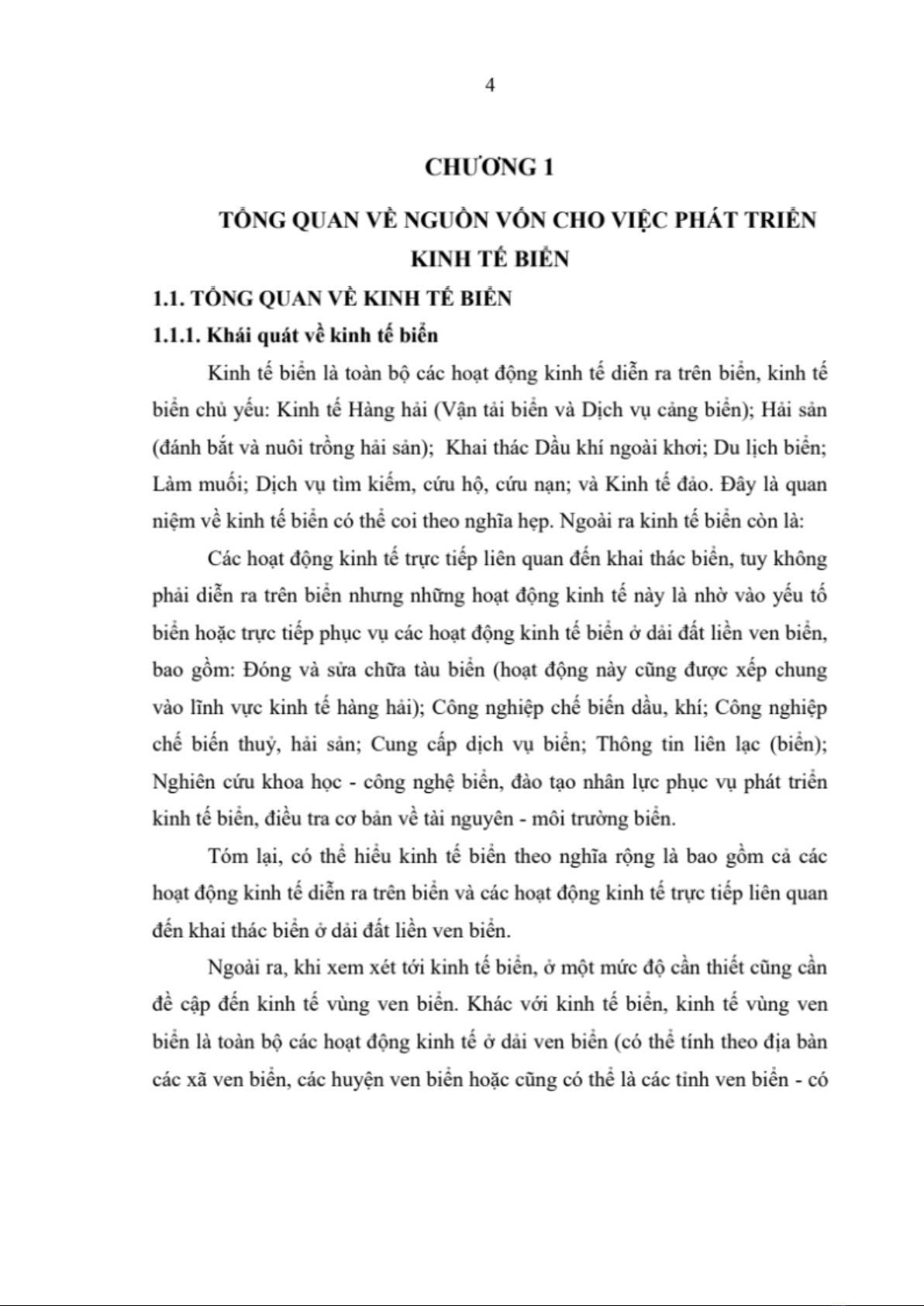 4

CHƯƠNG 1

TỔNG QUAN VỀ NGUỒN VỐN CHO VIỆC PHÁT TRIỂN KINH TẾ BIỂN

1.1. TỔNG QUAN VỀ KINH TẾ BIỂN

1.1.1. Khái quát về kinh tế biển

Kinh tế biển là toàn bộ các hoạt động kinh tế diễn ra trên biển, kinh tế biển chủ yếu: Kinh tế Hàng hải (Vận tải biển và Dịch vụ cảng biển); Hải sản (đánh bắt và nuôi trồng hải sản); Khai thác Dầu khí ngoài khơi; Du lịch biển; Làm muối; Dịch vụ tìm kiếm, cứu hộ, cứu nạn; và Kinh tế đảo. Đây là quan niệm về kinh tế biển có thể coi theo nghĩa hẹp. Ngoài ra kinh tế biển còn là:

Các hoạt động kinh tế trực tiếp liên quan đến khai thác biển, tuy không phải diễn ra trên biển nhưng những hoạt động kinh tế này là nhờ vào yếu tố biển hoặc trực tiếp phục vụ các hoạt động kinh tế biển ở dải đất liền ven biển, bao gồm: Đóng và sửa chữa tàu biển (hoạt động này cũng được xếp chung vào lĩnh vực kinh tế hàng hải); Công nghiệp chế biến dầu, khí; Công nghiệp chế biến thuỷ, hải sản; Cung cấp dịch vụ biển; Thông tin liên lạc (biển); Nghiên cứu khoa học - công nghệ biển, đào tạo nhân lực phục vụ phát triển kinh tế biển, điều tra cơ bản về tài nguyên - môi trường biển.

Tóm lại, có thể hiểu kinh tế biển theo nghĩa rộng là bao gồm cả các hoạt động kinh tế diễn ra trên biển và các hoạt động kinh tế trực tiếp liên quan đến khai thác biển ở dải đất liền ven biển.

Ngoài ra, khi xem xét tới kinh tế biển, ở một mức độ cần thiết cũng cần đề cập đến kinh tế vùng ven biển. Khác với kinh tế biển, kinh tế vùng ven biển là toàn bộ các hoạt động kinh tế ở dải ven biển (có thể tính theo địa bàn các xã ven biển, các huyện ven biển hoặc cũng có thể là các tỉnh ven biển - có